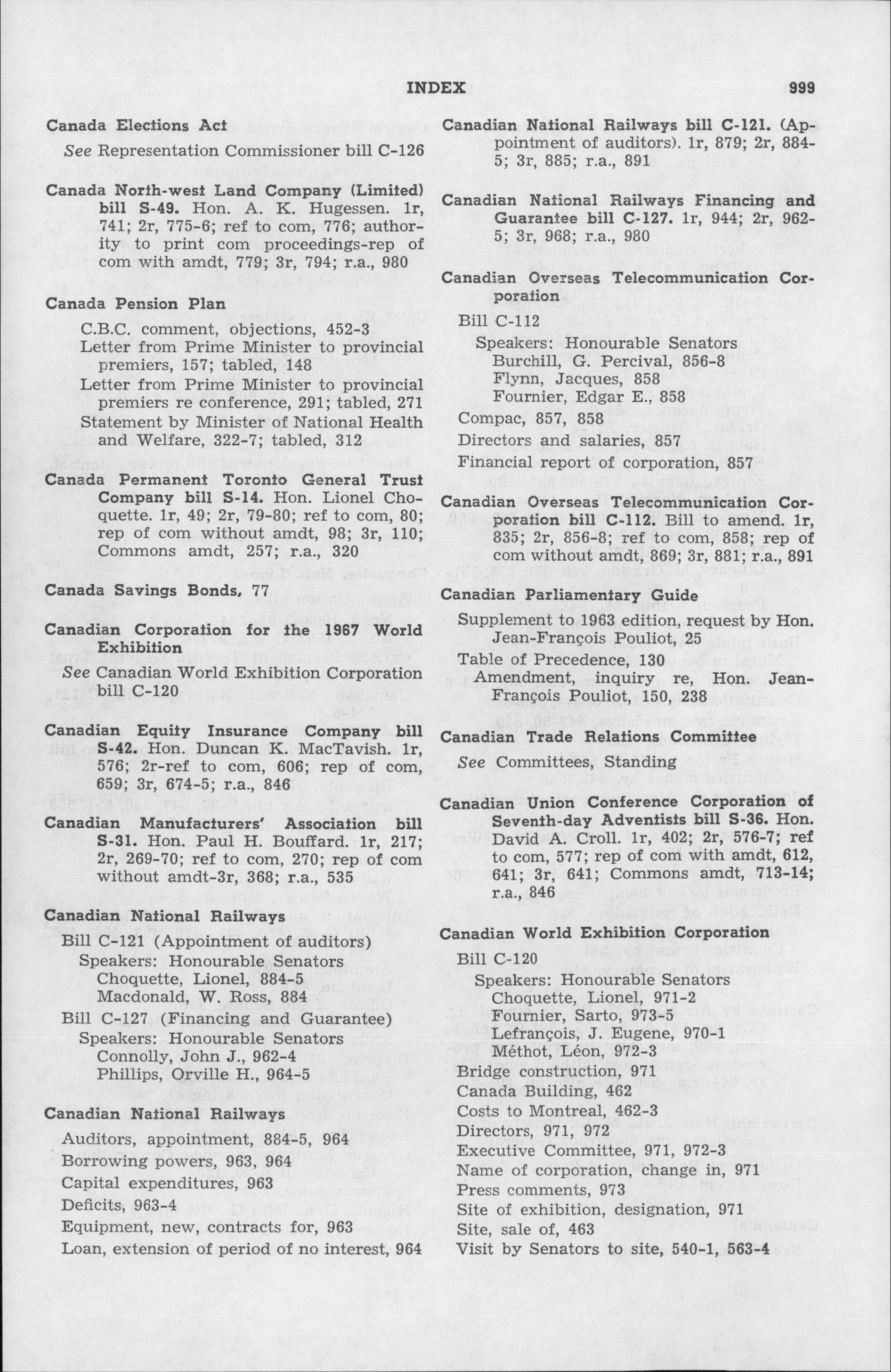 INDEX 999

Canada Elections Act

See Representation Commissioner bill C-126

Canada North-west Land Company (Limited) bill S-49. Hon. A. K. Hugessen. 1r, 741; 2r, 775-6; ref to com, 776; authority to print com proceedings-rep of com with amdt, 779; 3r, 794; r.a., 980

Canada Pension Plan

C.B.C. comment, objections, 452-3
Letter from Prime Minister to provincial premiers, 157; tabled, 148
Letter from Prime Minister to provincial premiers re conference, 291; tabled, 271
Statement by Minister of National Health and Welfare, 322-7; tabled, 312

Canada Permanent Toronto General Trust Company bill S-14. Hon. Lionel Choquette. 1r, 49; 2r, 79-80; ref to com, 80; rep of com without amdt, 98; 3r, 110; Commons amdt, 257; r.a., 320

Canada Savings Bonds, 77

Canadian Corporation for the 1967 World Exhibition

See Canadian World Exhibition Corporation bill C-120

Canadian Equity Insurance Company bill S-42. Hon. Duncan K. MacTavish. 1r, 576; 2r-ref to com, 606; rep of com, 659; 3r, 674-5; r.a., 846

Canadian Manufacturers' Association bill S-31. Hon. Paul H. Bouffard. 1r, 217; 2r, 269-70; ref to com, 270; rep of com without amdt-3r, 368; r.a., 535

Canadian National Railways

Bill C-121 (Appointment of auditors)
Speakers: Honourable Senators
Choquette, Lionel, 884-5
Macdonald, W. Ross, 884
Bill C-127 (Financing and Guarantee)
Speakers: Honourable Senators
Connolly, John J., 962-4
Phillips, Orville H., 964-5

Canadian National Railways

Auditors, appointment, 884-5, 964
Borrowing powers, 963, 964
Capital expenditures, 963
Deficits, 963-4
Equipment, new, contracts for, 963
Loan, extension of period of no interest, 964

Canadian National Railways bill C-121. (Appointment of auditors). 1r, 879; 2r, 884-5; 3r, 885; r.a., 891

Canadian National Railways Financing and Guarantee bill C-127. 1r, 944; 2r, 962-5; 3r, 968; r.a., 980

Canadian Overseas Telecommunication Corporation

Bill C-112
Speakers: Honourable Senators
Burchill, G. Percival, 856-8
Flynn, Jacques, 858
Fournier, Edgar E., 858
Compac, 857, 858
Directors and salaries, 857
Financial report of corporation, 857

Canadian Overseas Telecommunication Corporation bill C-112. Bill to amend. 1r, 835; 2r, 856-8; ref to com, 858; rep of com without amdt, 869; 3r, 881; r.a., 891

Canadian Parliamentary Guide

Supplement to 1963 edition, request by Hon. Jean-François Pouliot, 25
Table of Precedence, 130
Amendment, inquiry re, Hon. Jean-François Pouliot, 150, 238

Canadian Trade Relations Committee

See Committees, Standing

Canadian Union Conference Corporation of Seventh-day Adventists bill S-36. Hon. David A. Croll. 1r, 402; 2r, 576-7; ref to com, 577; rep of com with amdt, 612, 641; 3r, 641; Commons amdt, 713-14; r.a., 846

Canadian World Exhibition Corporation

Bill C-120
Speakers: Honourable Senators
Choquette, Lionel, 971-2
Fournier, Sarto, 973-5
Lefrançois, J. Eugene, 970-1
Méthot, Léon, 972-3
Bridge construction, 971
Canada Building, 462
Costs to Montreal, 462-3
Directors, 971, 972
Executive Committee, 971, 972-3
Name of corporation, change in, 971
Press comments, 973
Site of exhibition, designation, 971
Site, sale of, 463
Visit by Senators to site, 540-1, 563-4